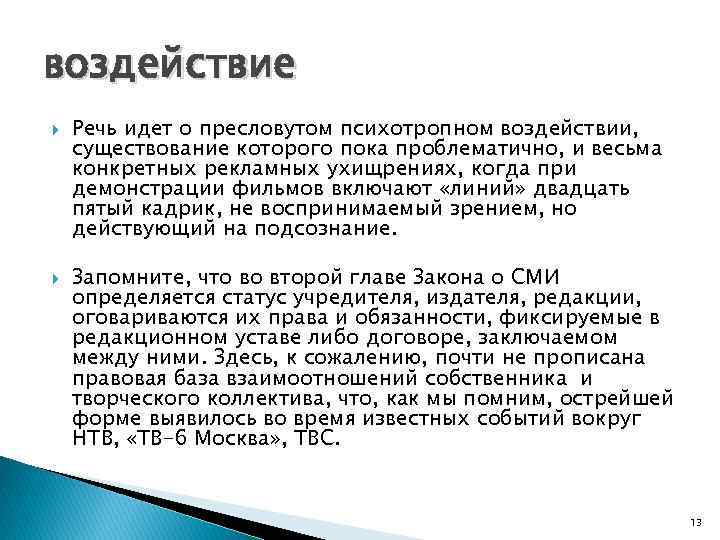 воздействие

Речь идет о пресловутом психотропном воздействии, существование которого пока проблематично, и весьма конкретных рекламных ухищрениях, когда при демонстрации фильмов включают «линий» двадцать пятый кадрик, не воспринимаемый зрением, но действующий на подсознание.

Запомните, что во второй главе Закона о СМИ определяется статус учредителя, издателя, редакции, оговариваются их права и обязанности, фиксируемые в редакционном уставе либо договоре, заключаемом между ними. Здесь, к сожалению, почти не прописана правовая база взаимоотношений собственника и творческого коллектива, что, как мы помним, острейшей форме выявилось во время известных событий вокруг НТВ, «ТВ-6 Москва», ТВС.

13